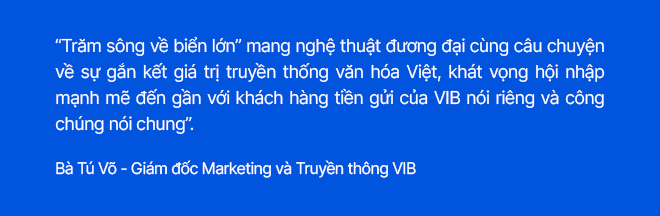 “Trăm sông về biển lớn” mang nghệ thuật đương đại cùng câu chuyện về sự gắn kết giá trị truyền thống văn hóa Việt, khát vọng hội nhập mạnh mẽ đến gần với khách hàng tiền gửi của VIB nói riêng và công chúng nói chung”.

Bà Tú Võ - Giám đốc Marketing và Truyền thông VIB